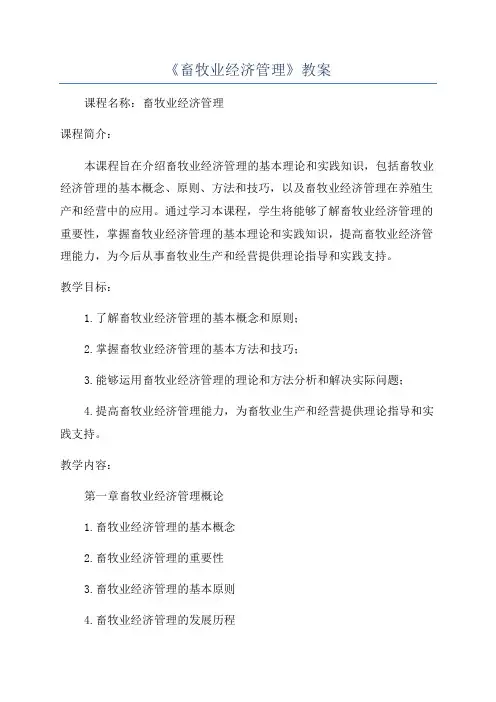 《畜牧业经济管理》教案

课程名称：畜牧业经济管理

课程简介：

本课程旨在介绍畜牧业经济管理的基本理论和实践知识，包括畜牧业经济管理的基本概念、原则、方法和技巧，以及畜牧业经济管理在养殖生产和经营中的应用。通过学习本课程，学生将能够了解畜牧业经济管理的重要性，掌握畜牧业经济管理的基本理论和实践知识，提高畜牧业经济管理能力，为今后从事畜牧业生产和经营提供理论指导和实践支持。

教学目标：

1.了解畜牧业经济管理的基本概念和原则；

2.掌握畜牧业经济管理的基本方法和技巧；

3.能够运用畜牧业经济管理的理论和方法分析和解决实际问题；

4.提高畜牧业经济管理能力，为畜牧业生产和经营提供理论指导和实践支持。

教学内容：

第一章畜牧业经济管理概论

1.畜牧业经济管理的基本概念

2.畜牧业经济管理的重要性

3.畜牧业经济管理的基本原则

4.畜牧业经济管理的发展历程